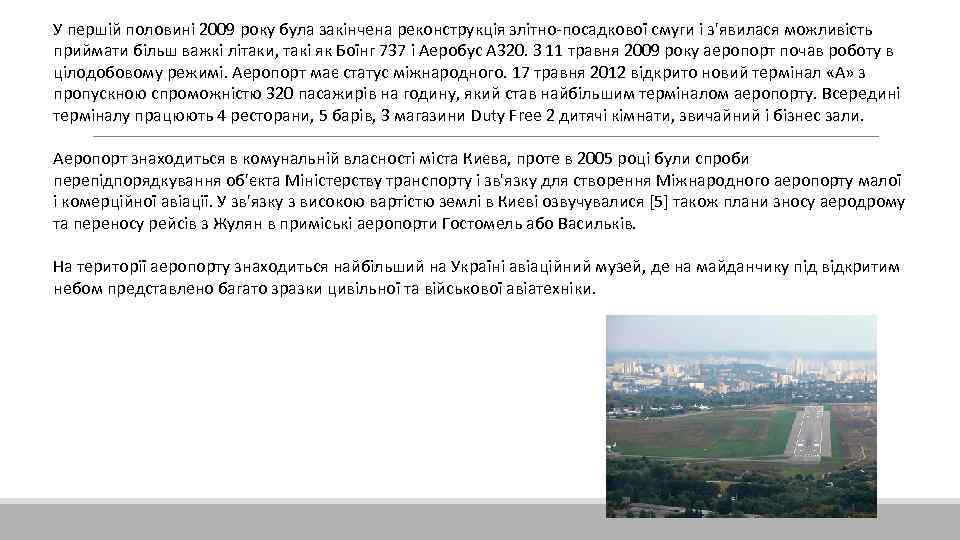 У першій половині 2009 року була закінчена реконструкція злітно-посадкової смуги і з'явилася можливість приймати більш важкі літаки, такі як Боїнг 737 і Аеробус А320. З 11 травня 2009 року аеропорт почав роботу в цілодобовому режимі. Аеропорт має статус міжнародного. 17 травня 2012 відкрито новий термінал «А» з пропускною спроможністю 320 пасажирів на годину, який став найбільшим терміналом аеропорту. Всередині терміналу працюють 4 ресторани, 5 барів, 3 магазини Duty Free 2 дитячі кімнати, звичайний і бізнес зали.

Аеропорт знаходиться в комунальній власності міста Києва, проте в 2005 році були спроби перепідпорядкування об'єкта Міністерству транспорту і зв'язку для створення Міжнародного аеропорту малої і комерційної авіації. У зв'язку з високою вартістю землі в Києві озвучувалися [5] також плани зносу аеродрому та переносу рейсів з Жулян в приміські аеропорти Гостомель або Васильків.

На території аеропорту знаходиться найбільший на Україні авіаційний музей, де на майданчику під відкритим небом представлено багато зразки цивільної та військової авіатехніки.